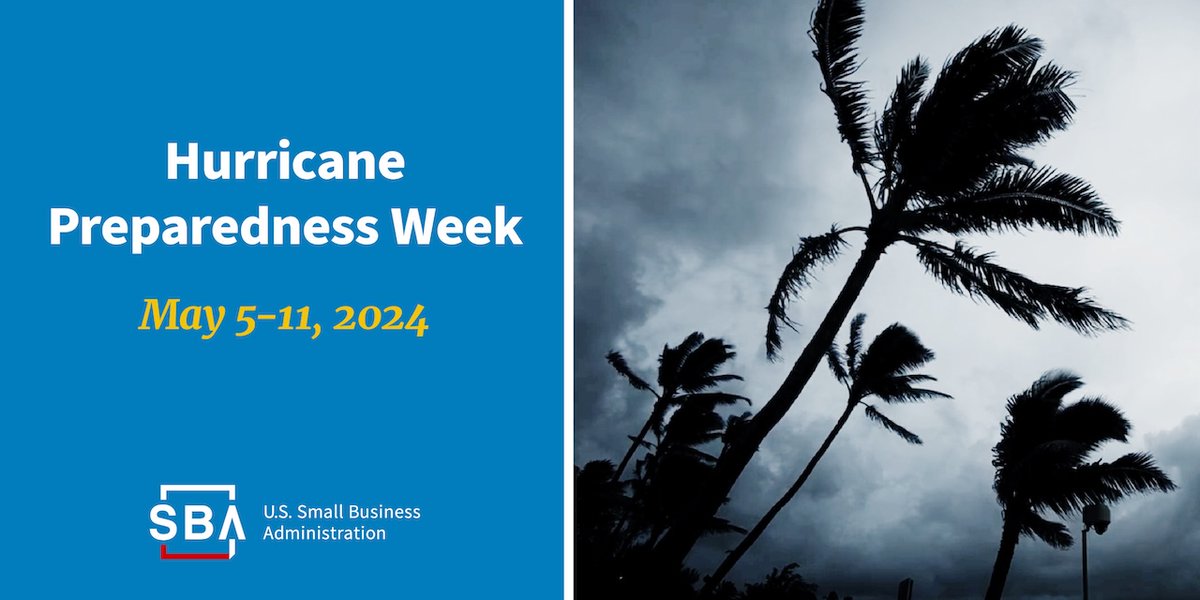 Hurricane Preparedness Week

May 5-11, 2024

SBA U.S. Small Business Administration